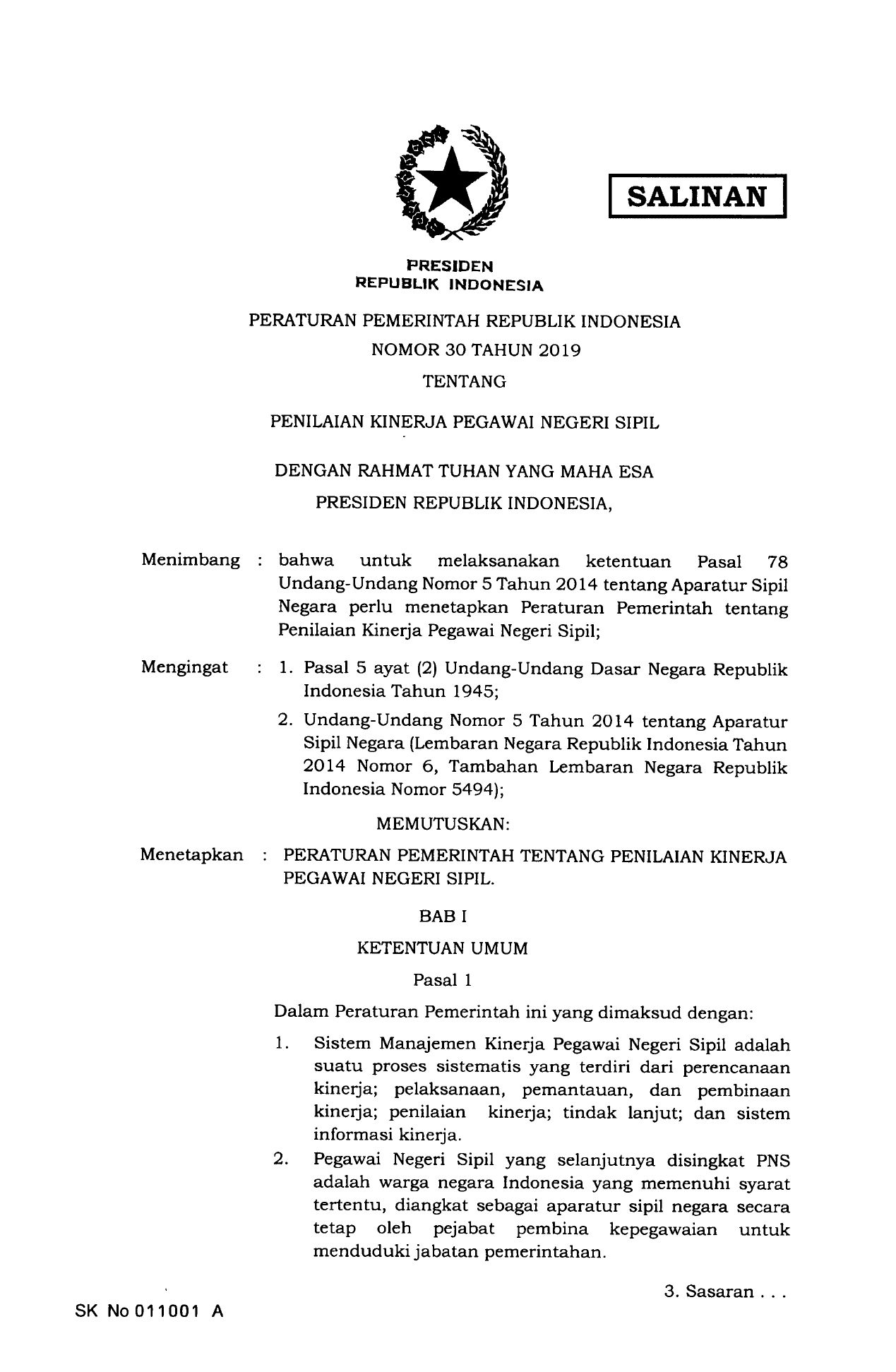 SALINAN

PRESIDEN
REPUBLIK INDONESIA

PERATURAN PEMERINTAH REPUBLIK INDONESIA
NOMOR 30 TAHUN 2019
TENTANG
PENILAIAN KINERJA PEGAWAI NEGERI SIPIL

DENGAN RAHMAT TUHAN YANG MAHA ESA
PRESIDEN REPUBLIK INDONESIA,

Menimbang : bahwa untuk melaksanakan ketentuan Pasal 78 Undang-Undang Nomor 5 Tahun 2014 tentang Aparatur Sipil Negara perlu menetapkan Peraturan Pemerintah tentang Penilaian Kinerja Pegawai Negeri Sipil;

Mengingat : 1. Pasal 5 ayat (2) Undang-Undang Dasar Negara Republik Indonesia Tahun 1945;

2. Undang-Undang Nomor 5 Tahun 2014 tentang Aparatur Sipil Negara (Lembaran Negara Republik Indonesia Tahun 2014 Nomor 6, Tambahan Lembaran Negara Republik Indonesia Nomor 5494);

MEMUTUSKAN:

Menetapkan : PERATURAN PEMERINTAH TENTANG PENILAIAN KINERJA PEGAWAI NEGERI SIPIL.

BAB I
KETENTUAN UMUM
Pasal 1

Dalam Peraturan Pemerintah ini yang dimaksud dengan:

1. Sistem Manajemen Kinerja Pegawai Negeri Sipil adalah suatu proses sistematis yang terdiri dari perencanaan kinerja; pelaksanaan, pemantauan, dan pembinaan kinerja; penilaian kinerja; tindak lanjut; dan sistem informasi kinerja.

2. Pegawai Negeri Sipil yang selanjutnya disingkat PNS adalah warga negara Indonesia yang memenuhi syarat tertentu, diangkat sebagai aparatur sipil negara secara tetap oleh pejabat pembina kepegawaian untuk menduduki jabatan pemerintahan.

3. Sasaran . . .

SK No 011001 A